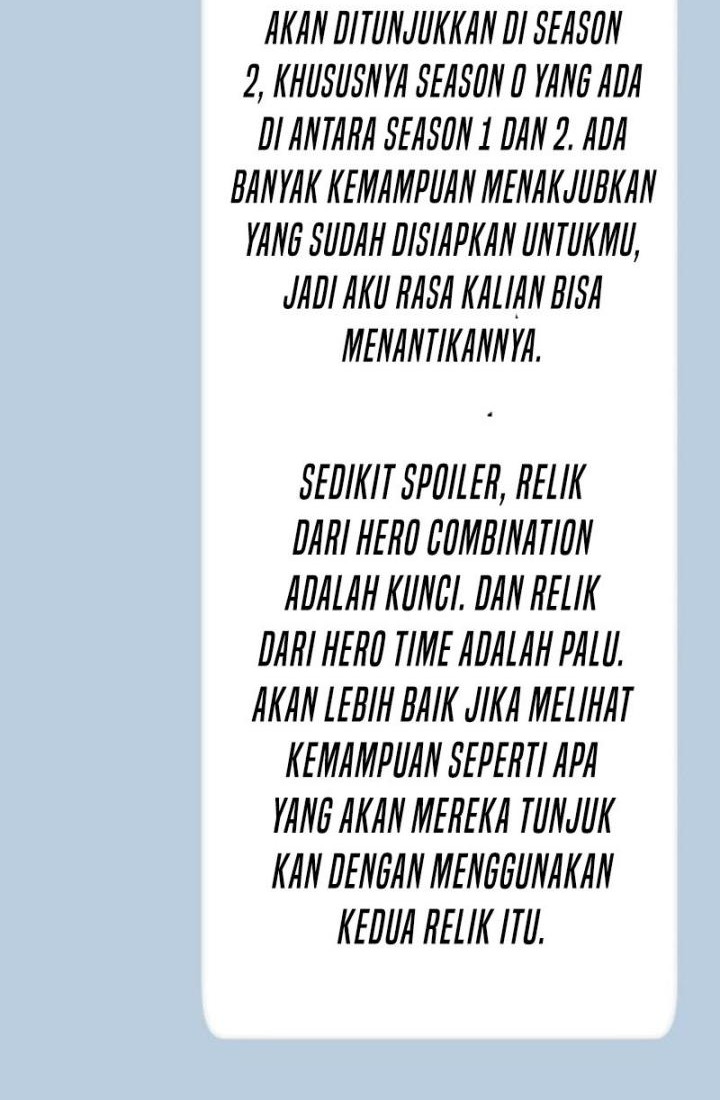 AKAN DITUNJUKKAN DI SEASON 2, KHUSUSNYA SEASON 0 YANG ADA DI ANTARA SEASON 1 DAN 2. ADA BANYAK KEMAMPUAN MENAKJUBKAN YANG SUDAH DISIAPKAN UNTUKMU, JADI AKU RASA KALIAN BISA MENANTIKANNYA.

SEDIKIT SPOILER, RELIK DARI HERO COMBINATION ADALAH KUNCI. DAN RELIK DARI HERO TIME ADALAH PALU. AKAN LEBIH BAIK JIKA MELIHAT KEMAMPUAN SEPERTI APA YANG AKAN MEREKA TUNJUK KAN DENGAN MENGGUNAKAN KEDUA RELIK ITU.